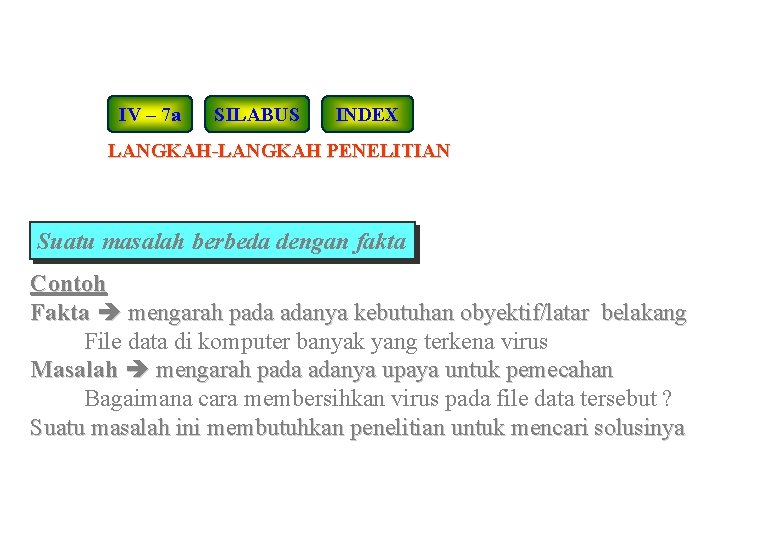 IV – 7a SILABUS INDEX

LANGKAH-LANGKAH PENELITIAN

Suatu masalah berbeda dengan fakta

Contoh
Fakta ➔ mengarah pada adanya kebutuhan obyektif/latar belakang
File data di komputer banyak yang terkena virus
Masalah ➔ mengarah pada adanya upaya untuk pemecahan
Bagaimana cara membersihkan virus pada file data tersebut ?
Suatu masalah ini membutuhkan penelitian untuk mencari solusinya